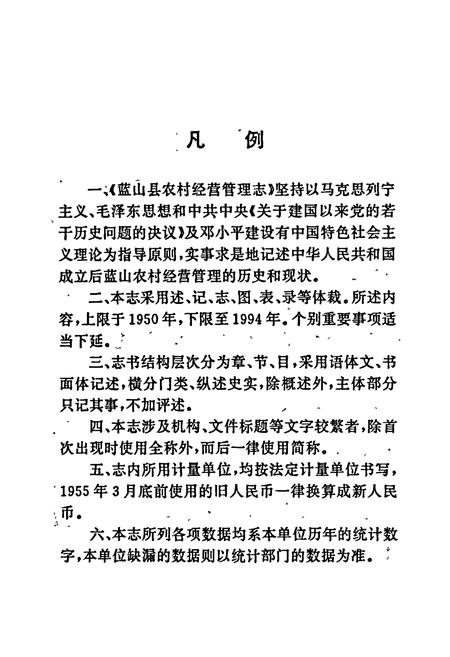 凡　例

一、《蓝山县农村经营管理志》坚持以马克思列宁主义、毛泽东思想和中共中央《关于建国以来党的若干历史问题的决议》及邓小平建设有中国特色社会主义理论为指导原则，实事求是地记述中华人民共和国成立后蓝山农村经营管理的历史和现状。

二、本志采用述、记、志、图、表、录等体裁。所述内容，上限于1950年，下限至1994年。个别重要事项适当下延。

三、志书结构层次分为章、节、目，采用语体文、书面体记述，横分门类、纵述史实，除概述外，主体部分只记其事，不加评述。

四、本志涉及机构、文件标题等文字较繁者，除首次出现时使用全称外，而后一律使用简称。

五、志内所用计量单位，均按法定计量单位书写，1955年3月底前使用的旧人民币一律换算成新人民币。

六、本志所列各项数据均系本单位历年的统计数字，本单位缺漏的数据则以统计部门的数据为准。